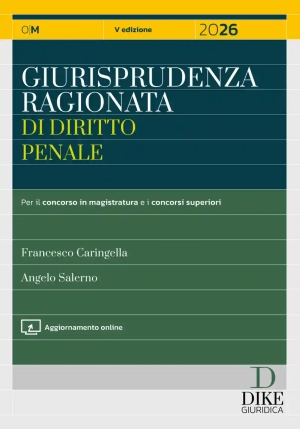 O|M

V edizione

2026

GIURISPRUDENZA RAGIONATA
DI DIRITTO PENALE

Per il concorso in magistratura e i concorsi superiori

Francesco Caringella

Angelo Salerno

Aggiornamento online

D
DIKE
GIURIDICA